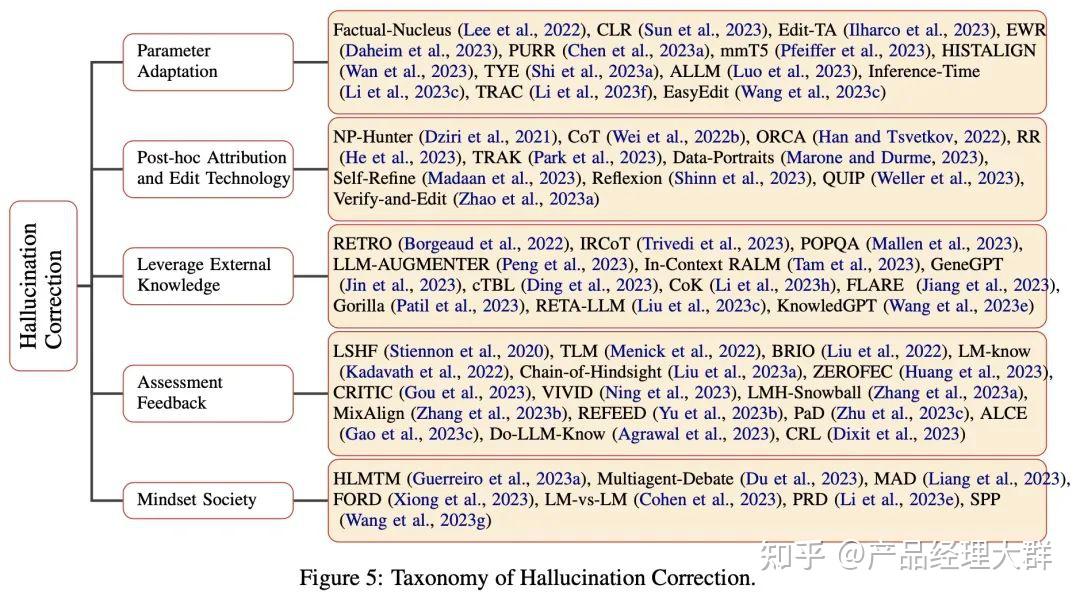 Hallucination Correction

Parameter Adaptation

Factual-Nucleus (Lee et al., 2022), CLR (Sun et al., 2023), Edit-TA (Ilharco et al., 2023), EWR (Daheim et al., 2023), PURR (Chen et al., 2023a), mmT5 (Pfeiffer et al., 2023), HISTALIGN (Wan et al., 2023), TYE (Shi et al., 2023a), ALLM (Luo et al., 2023), Inference-Time (Li et al., 2023c), TRAC (Li et al., 2023f), EasyEdit (Wang et al., 2023c)

Post-hoc Attribution and Edit Technology

NP-Hunter (Dziri et al., 2021), CoT (Wei et al., 2022b), ORCA (Han and Tsvetkov, 2022), RR (He et al., 2023), TRAK (Park et al., 2023), Data-Portraits (Marone and Durme, 2023), Self-Refine (Madaan et al., 2023), Reflexion (Shinn et al., 2023), QUIP (Weller et al., 2023), Verify-and-Edit (Zhao et al., 2023a)

Leverage External Knowledge

RETRO (Borgeaud et al., 2022), IRCoT (Trivedi et al., 2023), POPQA (Mallen et al., 2023), LLM-AUGMENTER (Peng et al., 2023), In-Context RALM (Tam et al., 2023), GeneGPT (Jin et al., 2023), cTBL (Ding et al., 2023), CoK (Li et al., 2023h), FLARE (Jiang et al., 2023), Gorilla (Patil et al., 2023), RETA-LLM (Liu et al., 2023c), KnowledGPT (Wang et al., 2023e)

Assessment Feedback

LSHF (Stiennon et al., 2020), TLM (Menick et al., 2022), BRIO (Liu et al., 2022), LM-know (Kadavath et al., 2022), Chain-of-Hindsight (Liu et al., 2023a), ZEROFEC (Huang et al., 2023), CRITIC (Gou et al., 2023), VIVID (Ning et al., 2023), LMH-Snowball (Zhang et al., 2023a), MixAlign (Zhang et al., 2023b), REFEED (Yu et al., 2023b), PaD (Zhu et al., 2023c), ALCE (Gao et al., 2023c), Do-LLM-Know (Agrawal et al., 2023), CRL (Dixit et al., 2023)

Mindset Society

HLMTM (Guerreiro et al., 2023a), Multiagent-Debate (Du et al., 2023), MAD (Liang et al., 2023), FORD (Xiong et al., 2023), LM-vs-LM (Cohen et al., 2023), PRD (Li et al., 2023e), SPP (Wang et al., 2023g)

知乎 @产品经理大群

Figure 5: Taxonomy of Hallucination Correction.